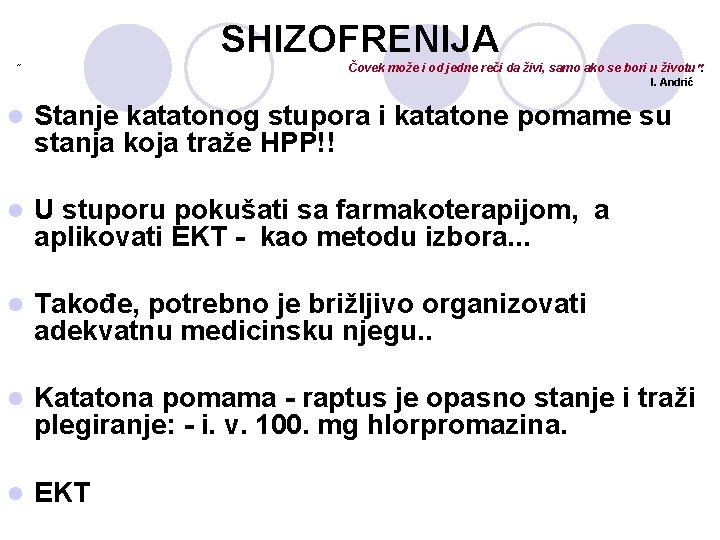 SHIZOFRENIJA

" Čovek može i od jedne reči da živi, samo ako se bori u životu".
I. Andrić

• Stanje katatonog stupora i katatone pomame su stanja koja traže HPP!!

• U stuporu pokušati sa farmakoterapijom, a aplikovati EKT - kao metodu izbora...

• Takođe, potrebno je brižljivo organizovati adekvatnu medicinsku njegu..

• Katatona pomama - raptus je opasno stanje i traži plegiranje: - i. v. 100. mg hlorpromazina.

• EKT